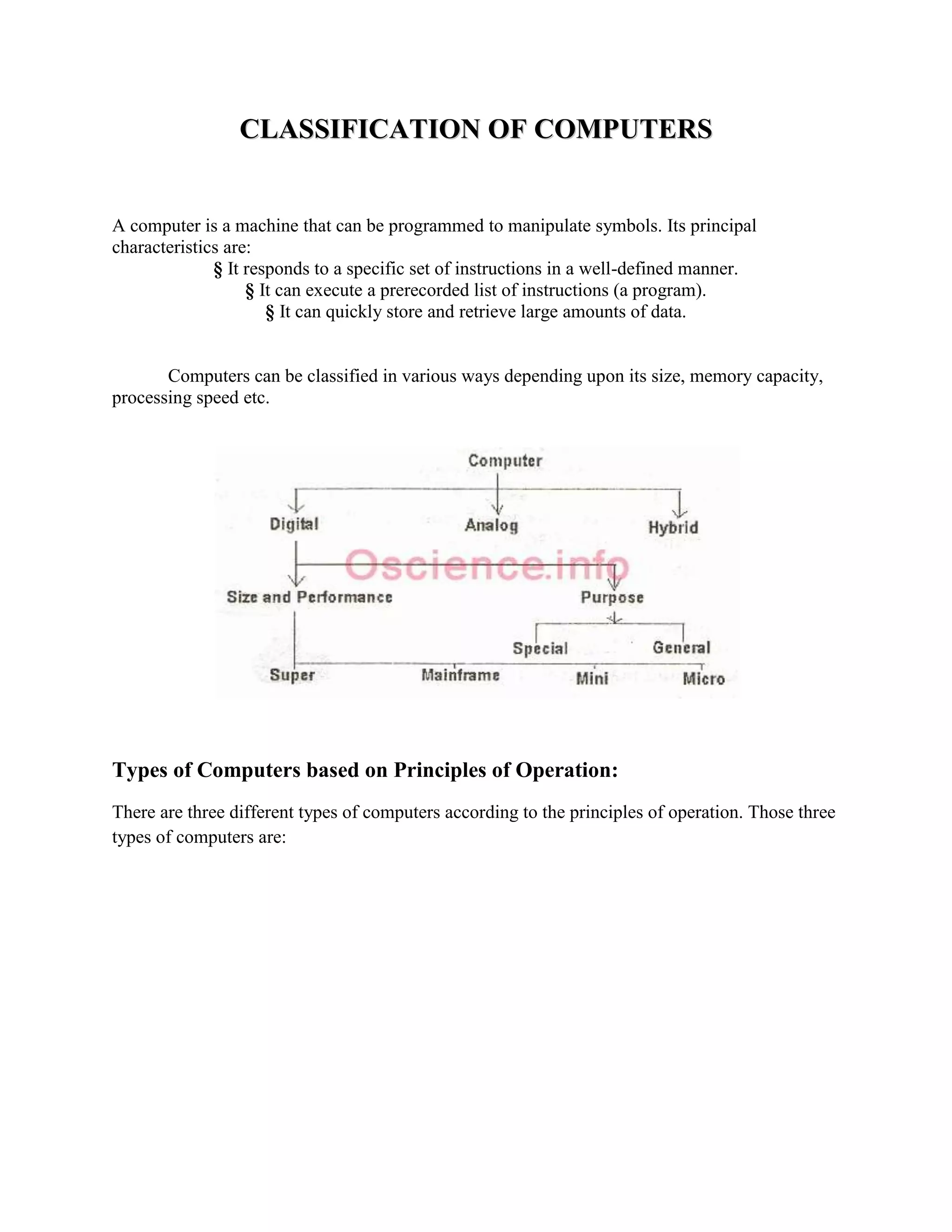 CLASSIFICATION OF COMPUTERS

A computer is a machine that can be programmed to manipulate symbols. Its principal characteristics are:

§ It responds to a specific set of instructions in a well-defined manner.
§ It can execute a prerecorded list of instructions (a program).
§ It can quickly store and retrieve large amounts of data.

Computers can be classified in various ways depending upon its size, memory capacity, processing speed etc.

Computer
Digital
Analog
Hybrid
Oscience.info
Size and Performance
Purpose
Special
General
Super
Mainframe
Mini
Micro

Types of Computers based on Principles of Operation:

There are three different types of computers according to the principles of operation. Those three types of computers are: